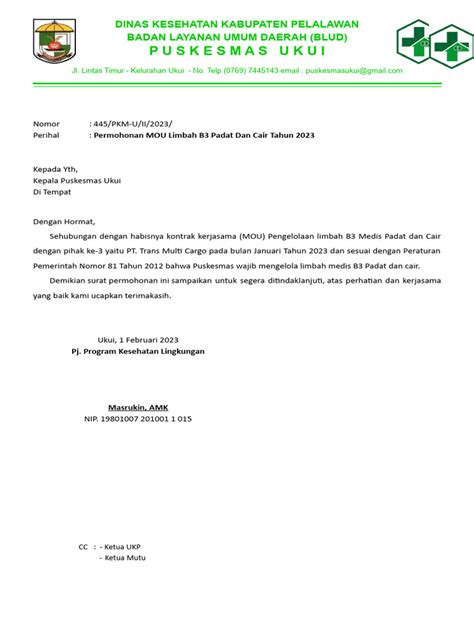 DINAS KESEHATAN KABUPATEN PELALAWAN
BADAN LAYANAN UMUM DAERAH (BLUD)
PUSKESMAS UKUI

Jl. Lintas Timur - Kelurahan Ukui - No. Telp (0769) 7445143 email : puskesmasukui@gmail.com

Nomor : 445/PKM-U/II/2023/
Perihal : Permohonan MOU Limbah B3 Padat Dan Cair Tahun 2023

Kepada Yth,
Kepala Puskesmas Ukui
Di Tempat

Dengan Hormat,

Sehubungan dengan habisnya kontrak kerjasama (MOU) Pengelolaan limbah B3 Medis Padat dan Cair dengan pihak ke-3 yaitu PT. Trans Multi Cargo pada bulan Januari Tahun 2023 dan sesuai dengan Peraturan Pemerintah Nomor 81 Tahun 2012 bahwa Puskesmas wajib mengelola limbah medis B3 Padat dan cair.

Demikian surat permohonan ini sampaikan untuk segera ditindaklanjuti, atas perhatian dan kerjasama yang baik kami ucapkan terimakasih.

Ukui, 1 Februari 2023
Pj. Program Kesehatan Lingkungan

Masrukin, AMK
NIP. 19801007 201001 1 015

CC : - Ketua UKP
- Ketua Mutu